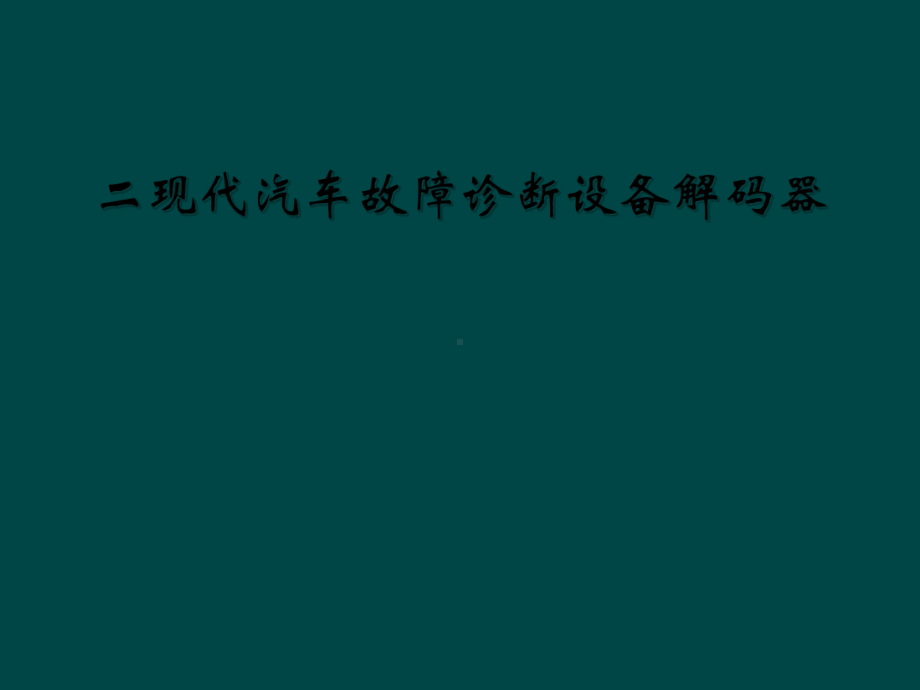 二现代汽车故障诊断设备解码器